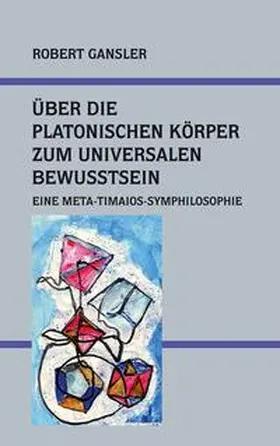 ROBERT GANSLER

ÜBER DIE PLATONISCHEN KÖRPER ZUM UNIVERSALEN BEWUSSTSEIN

EINE META-TIMAIOS-SYMPHILOSOPHIE